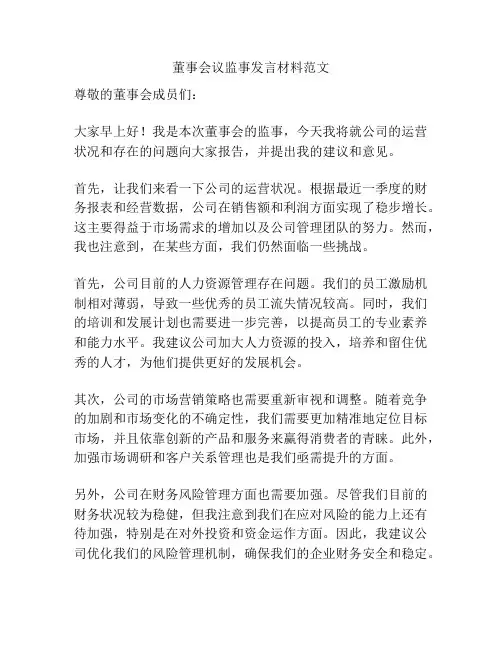 董事会议监事发言材料范文

尊敬的董事会成员们：

大家早上好！我是本次董事会的监事，今天我将就公司的运营状况和存在的问题向大家报告，并提出我的建议和意见。

首先，让我们来看一下公司的运营状况。根据最近一季度的财务报表和经营数据，公司在销售额和利润方面实现了稳步增长。这主要得益于市场需求的增加以及公司管理团队的努力。然而，我也注意到，在某些方面，我们仍然面临一些挑战。

首先，公司目前的人力资源管理存在问题。我们的员工激励机制相对薄弱，导致一些优秀的员工流失情况较高。同时，我们的培训和发展计划也需要进一步完善，以提高员工的专业素养和能力水平。我建议公司加大人力资源的投入，培养和留住优秀的人才，为他们提供更好的发展机会。

其次，公司的市场营销策略也需要重新审视和调整。随着竞争的加剧和市场变化的不确定性，我们需要更加精准地定位目标市场，并且依靠创新的产品和服务来赢得消费者的青睐。此外，加强市场调研和客户关系管理也是我们亟需提升的方面。

另外，公司在财务风险管理方面也需要加强。尽管我们目前的财务状况较为稳健，但我注意到我们在应对风险的能力上还有待加强，特别是在对外投资和资金运作方面。因此，我建议公司优化我们的风险管理机制，确保我们的企业财务安全和稳定。